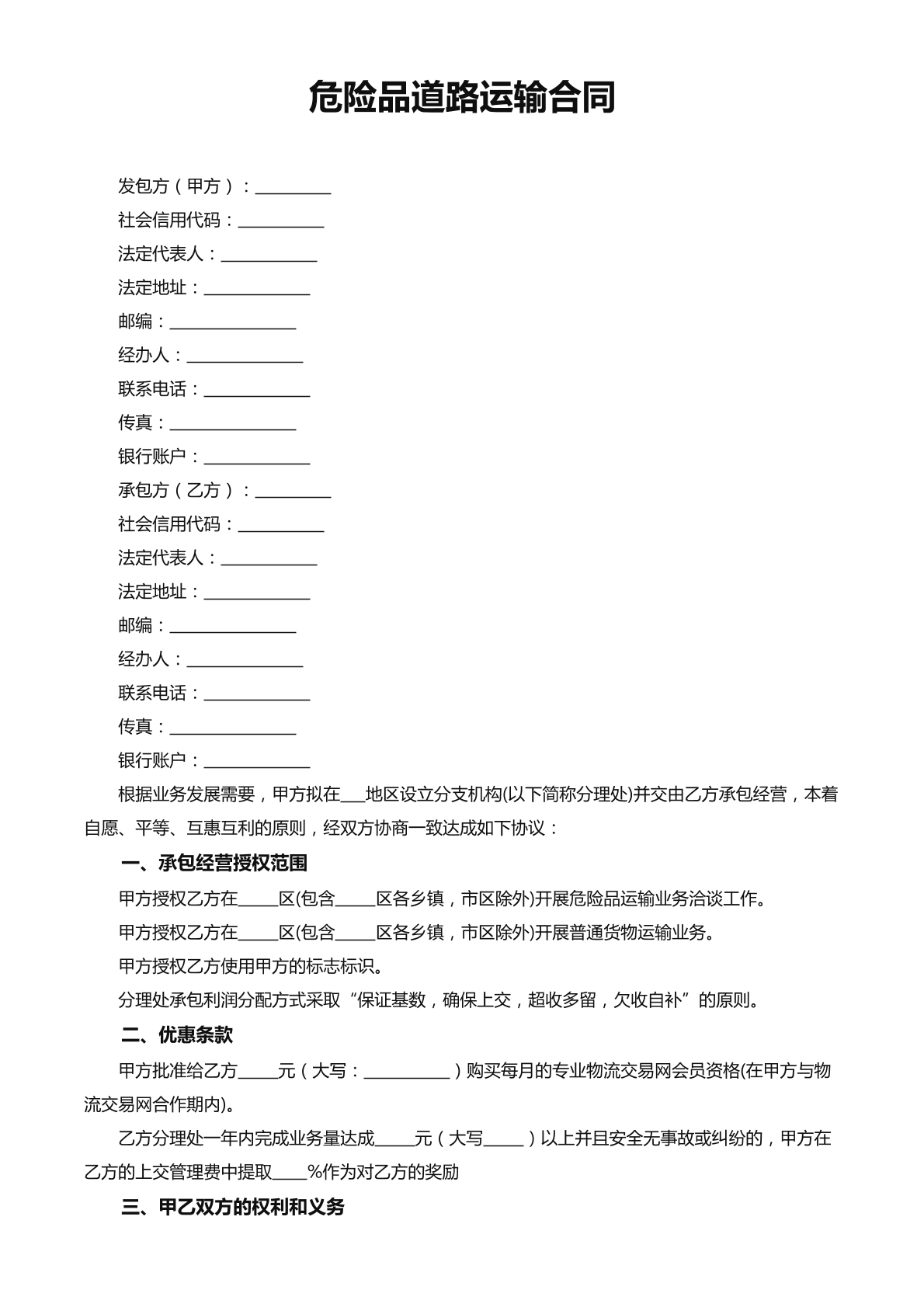 危险品道路运输合同

发包方（甲方）：____

社会信用代码：____

法定代表人：____

法定地址：____

邮编：____

经办人：____

联系电话：____

传真：____

银行账户：____

承包方（乙方）：____

社会信用代码：____

法定代表人：____

法定地址：____

邮编：____

经办人：____

联系电话：____

传真：____

银行账户：____

根据业务发展需要，甲方拟在____地区设立分支机构(以下简称分理处)并交由乙方承包经营，本着自愿、平等、互惠互利的原则，经双方协商一致达成如下协议：

一、承包经营授权范围

甲方授权乙方在____区(包含____区各乡镇，市区除外)开展危险品运输业务洽谈工作。

甲方授权乙方在____区(包含____区各乡镇，市区除外)开展普通货物运输业务。

甲方授权乙方使用甲方的标志标识。

分理处承包利润分配方式采取“保证基数，确保上交，超收多留，欠收自补”的原则。

二、优惠条款

甲方批准给乙方____元（大写：____）购买每月的专业物流交易网会员资格(在甲方与物流交易网合作期内)。

乙方分理处一年内完成业务量达成____元（大写____）以上并且安全无事故或纠纷的，甲方在乙方的上交管理费中提取____%作为对乙方的奖励

三、甲乙双方的权利和义务